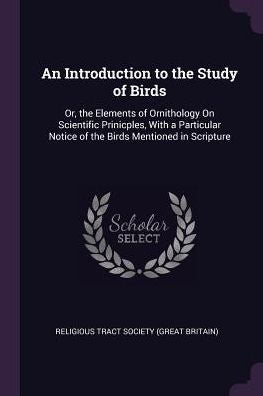 An Introduction to the Study of Birds

Or, the Elements of Ornithology On Scientific Prinicples, With a Particular Notice of the Birds Mentioned in Scripture

Scholar SELECT

RELIGIOUS TRACT SOCIETY (GREAT BRITAIN)